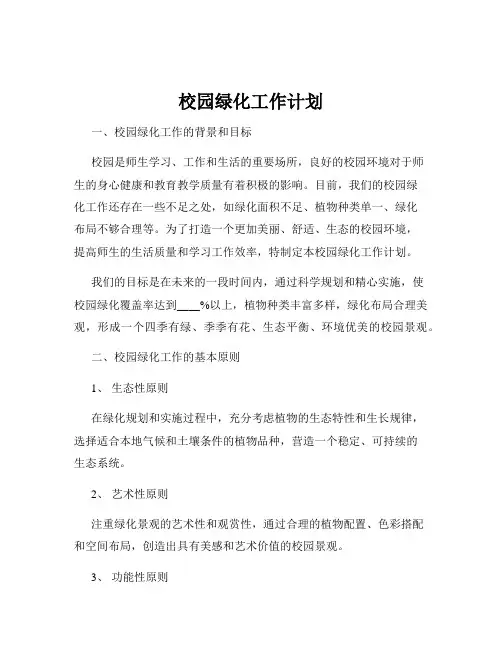 校园绿化工作计划

一、校园绿化工作的背景和目标

校园是师生学习、工作和生活的重要场所，良好的校园环境对于师生的身心健康和教育教学质量有着积极的影响。目前，我们的校园绿化工作还存在一些不足之处，如绿化面积不足、植物种类单一、绿化布局不够合理等。为了打造一个更加美丽、舒适、生态的校园环境，提高师生的生活质量和学习工作效率，特制定本校园绿化工作计划。

我们的目标是在未来的一段时间内，通过科学规划和精心实施，使校园绿化覆盖率达到____%以上，植物种类丰富多样，绿化布局合理美观，形成一个四季有绿、季季有花、生态平衡、环境优美的校园景观。

二、校园绿化工作的基本原则

1、 生态性原则

在绿化规划和实施过程中，充分考虑植物的生态特性和生长规律，选择适合本地气候和土壤条件的植物品种，营造一个稳定、可持续的生态系统。

2、 艺术性原则

注重绿化景观的艺术性和观赏性，通过合理的植物配置、色彩搭配和空间布局，创造出具有美感和艺术价值的校园景观。

3、 功能性原则